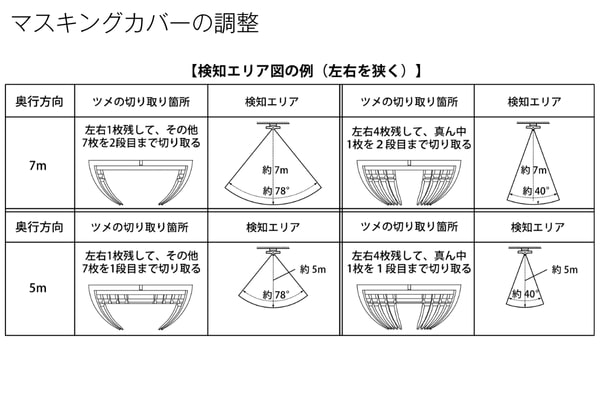 マスキングカバーの調整

【検知エリア図の例（左右を狭く）】

| 奥行方向 | ツメの切り取り箇所 | 検知エリア | ツメの切り取り箇所 | 検知エリア |
|---|---|---|---|---|
| 7m | 左右1枚残して、その他7枚を2段目まで切り取る | 約7m 約78° | 左右4枚残して、真ん中1枚を２段目まで切り取る | 約7m 約40° |
| 奥行方向 | ツメの切り取り箇所 | 検知エリア | ツメの切り取り箇所 | 検知エリア |
| 5m | 左右1枚残して、その他7枚を1段目まで切り取る | 約5m 約78° | 左右4枚残して、真ん中1枚を１段目まで切り取る | 約5m 約40° |